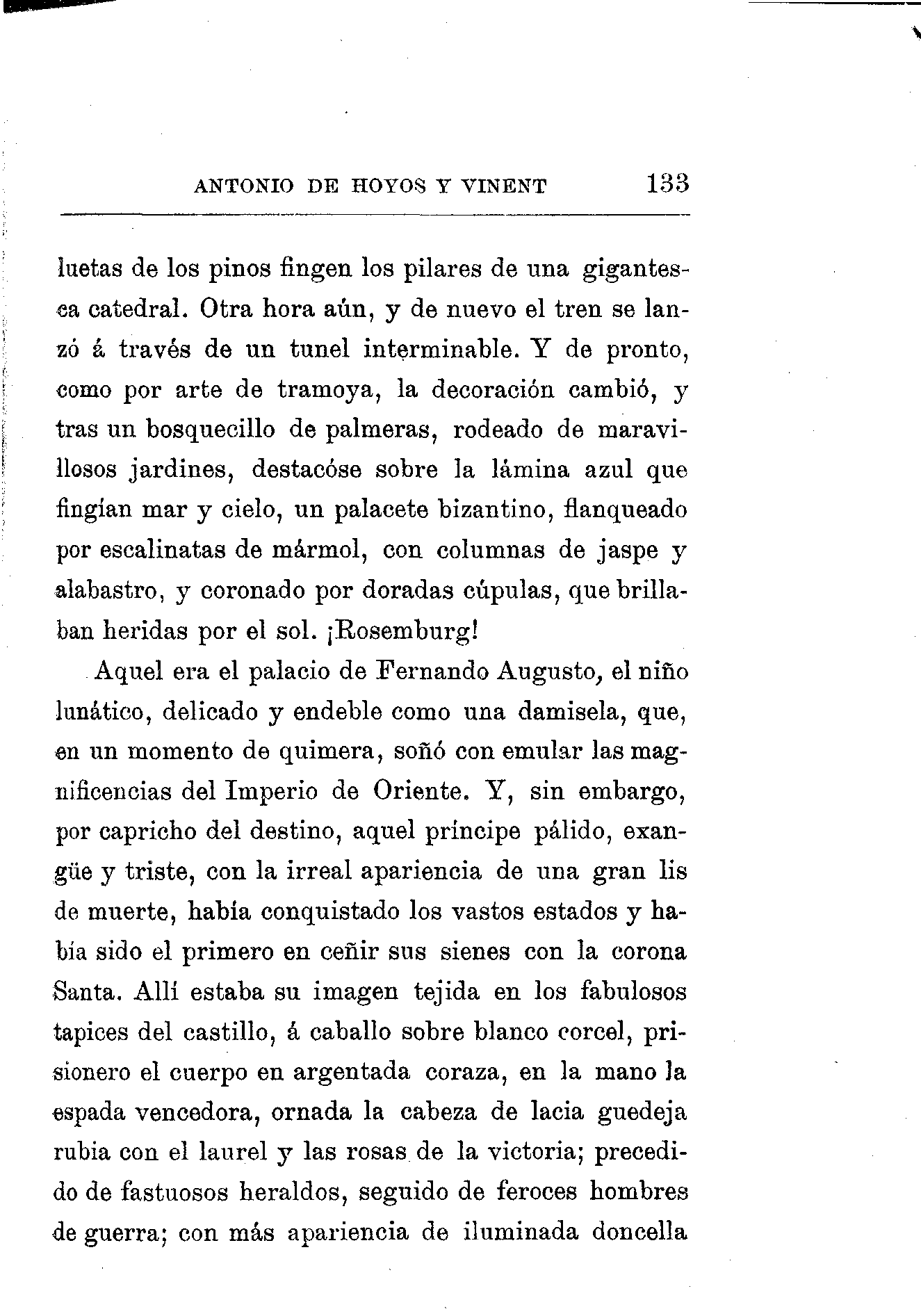 ANTONIO DE HOYOS Y VINENT 133

luetas de los pinos fingen los pilares de una gigantesca catedral. Otra hora aún, y de nuevo el tren se lanzó á través de un tunel interminable. Y de pronto, como por arte de tramoya, la decoración cambió, y tras un bosquecillo de palmeras, rodeado de maravillosos jardines, destacóse sobre la lámina azul que fingían mar y cielo, un palacete bizantino, flanqueado por escalinatas de mármol, con columnas de jaspe y alabastro, y coronado por doradas cúpulas, que brillaban heridas por el sol. ¡Rosemburg!

Aquel era el palacio de Fernando Augusto, el niño lunático, delicado y endeble como una damisela, que, en un momento de quimera, soñó con emular las magnificencias del Imperio de Oriente. Y, sin embargo, por capricho del destino, aquel príncipe pálido, exangüe y triste, con la irreal apariencia de una gran lis de muerte, había conquistado los vastos estados y había sido el primero en ceñir sus sienes con la corona Santa. Allí estaba su imagen tejida en los fabulosos tapices del castillo, á caballo sobre blanco corcel, prisionero el cuerpo en argentada coraza, en la mano la espada vencedora, ornada la cabeza de lacia guedeja rubia con el laurel y las rosas de la victoria; precedido de fastuosos heraldos, seguido de feroces hombres de guerra; con más apariencia de iluminada doncella